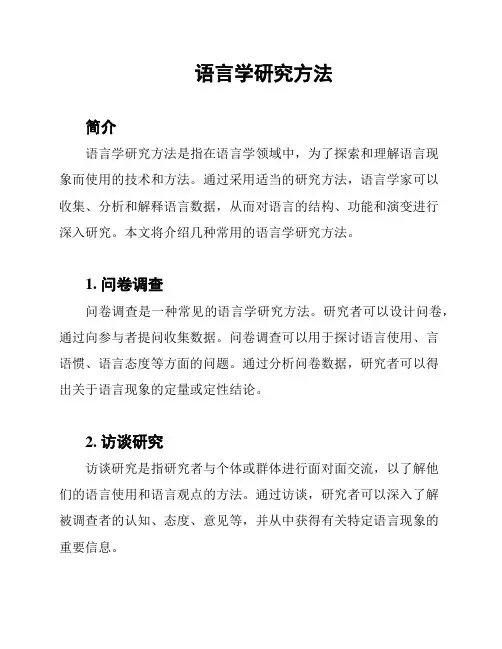 语言学研究方法

简介

语言学研究方法是指在语言学领域中，为了探索和理解语言现象而使用的技术和方法。通过采用适当的研究方法，语言学家可以收集、分析和解释语言数据，从而对语言的结构、功能和演变进行深入研究。本文将介绍几种常用的语言学研究方法。

1. 问卷调查

问卷调查是一种常见的语言学研究方法。研究者可以设计问卷，通过向参与者提问收集数据。问卷调查可以用于探讨语言使用、言语惯、语言态度等方面的问题。通过分析问卷数据，研究者可以得出关于语言现象的定量或定性结论。

2. 访谈研究

访谈研究是指研究者与个体或群体进行面对面交流，以了解他们的语言使用和语言观点的方法。通过访谈，研究者可以深入了解被调查者的认知、态度、意见等，并从中获得有关特定语言现象的重要信息。